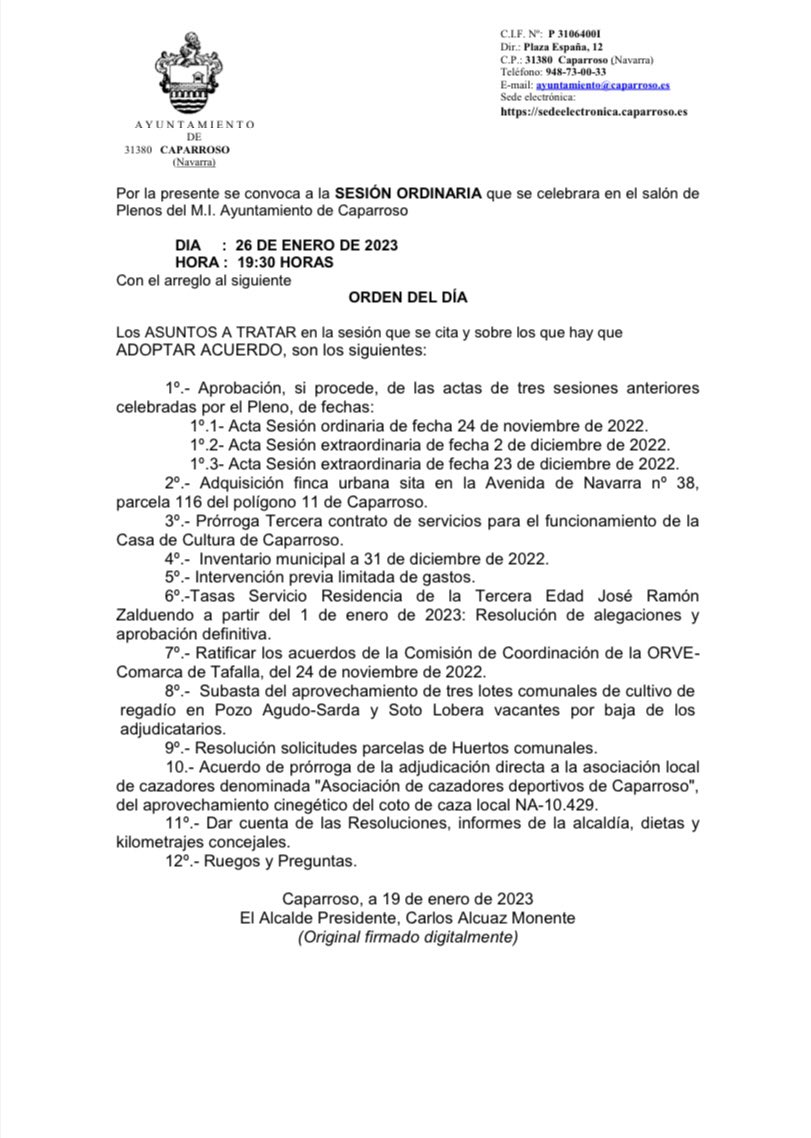 AYUNTAMIENTO
DE
31380 CAPARROSO
(Navarra)

C.I.F. Nº: P 3106400I
Dir.: Plaza España, 12
C.P.: 31380 Caparroso (Navarra)
Teléfono: 948-73-00-33
E-mail: ayuntamiento@caparroso.es
Sede electrónica:
https://sedeelectronica.caparroso.es

Por la presente se convoca a la SESIÓN ORDINARIA que se celebrara en el salón de Plenos del M.I. Ayuntamiento de Caparroso

DIA : 26 DE ENERO DE 2023
HORA : 19:30 HORAS
Con el arreglo al siguiente

ORDEN DEL DÍA

Los ASUNTOS A TRATAR en la sesión que se cita y sobre los que hay que ADOPTAR ACUERDO, son los siguientes:

1º.- Aprobación, si procede, de las actas de tres sesiones anteriores celebradas por el Pleno, de fechas:
1º.1- Acta Sesión ordinaria de fecha 24 de noviembre de 2022.
1º.2- Acta Sesión extraordinaria de fecha 2 de diciembre de 2022.
1º.3- Acta Sesión extraordinaria de fecha 23 de diciembre de 2022.
2º.- Adquisición finca urbana sita en la Avenida de Navarra nº 38, parcela 116 del polígono 11 de Caparroso.
3º.- Prórroga Tercera contrato de servicios para el funcionamiento de la Casa de Cultura de Caparroso.
4º.- Inventario municipal a 31 de diciembre de 2022.
5º.- Intervención previa limitada de gastos.
6º.-Tasas Servicio Residencia de la Tercera Edad José Ramón Zalduendo a partir del 1 de enero de 2023: Resolución de alegaciones y aprobación definitiva.
7º.- Ratificar los acuerdos de la Comisión de Coordinación de la ORVE-Comarca de Tafalla, del 24 de noviembre de 2022.
8º.- Subasta del aprovechamiento de tres lotes comunales de cultivo de regadío en Pozo Agudo-Sarda y Soto Lobera vacantes por baja de los adjudicatarios.
9º.- Resolución solicitudes parcelas de Huertos comunales.
10.- Acuerdo de prórroga de la adjudicación directa a la asociación local de cazadores denominada "Asociación de cazadores deportivos de Caparroso", del aprovechamiento cinegético del coto de caza local NA-10.429.
11º.- Dar cuenta de las Resoluciones, informes de la alcaldía, dietas y kilometrajes concejales.
12º.- Ruegos y Preguntas.

Caparroso, a 19 de enero de 2023
El Alcalde Presidente, Carlos Alcuaz Monente
(Original firmado digitalmente)